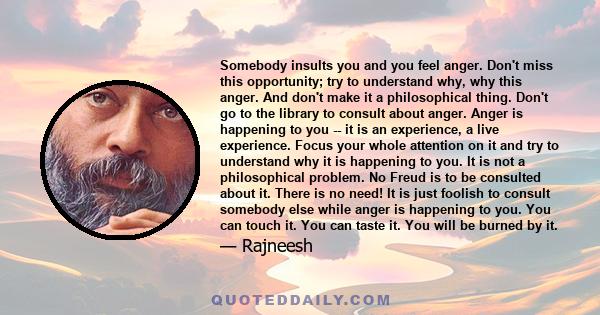 Somebody insults you and you feel anger. Don't miss this opportunity; try to understand why, why this anger. And don't make it a philosophical thing. Don't go to the library to consult about anger. Anger is happening to you -- it is an experience, a live experience. Focus your whole attention on it and try to understand why it is happening to you. It is not a philosophical problem. No Freud is to be consulted about it. There is no need! It is just foolish to consult somebody else while anger is happening to you. You can touch it. You can taste it. You will be burned by it.

— Rajneesh

QUOTEDDAILY.COM